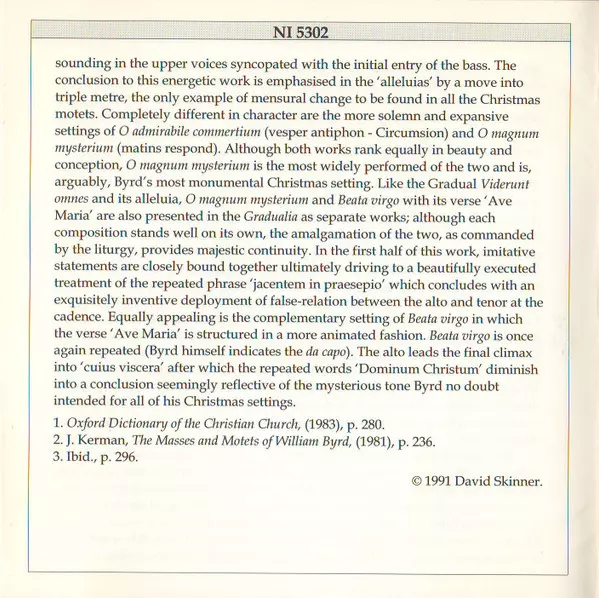 NI 5302

sounding in the upper voices syncopated with the initial entry of the bass. The conclusion to this energetic work is emphasised in the 'alleluias' by a move into triple metre, the only example of mensural change to be found in all the Christmas motets. Completely different in character are the more solemn and expansive settings of O admirabile commertium (vesper antiphon - Circumsion) and O magnum mysterium (matins respond). Although both works rank equally in beauty and conception, O magnum mysterium is the most widely performed of the two and is, arguably, Byrd's most monumental Christmas setting. Like the Gradual Viderunt omnes and its alleluia, O magnum mysterium and Beata virgo with its verse 'Ave Maria' are also presented in the Gradualia as separate works; although each composition stands well on its own, the amalgamation of the two, as commanded by the liturgy, provides majestic continuity. In the first half of this work, imitative statements are closely bound together ultimately driving to a beautifully executed treatment of the repeated phrase 'jacentem in praesepio' which concludes with an exquisitely inventive deployment of false-relation between the alto and tenor at the cadence. Equally appealing is the complementary setting of Beata virgo in which the verse 'Ave Maria' is structured in a more animated fashion. Beata virgo is once again repeated (Byrd himself indicates the da capo). The alto leads the final climax into 'cuius viscera' after which the repeated words 'Dominum Christum' diminish into a conclusion seemingly reflective of the mysterious tone Byrd no doubt intended for all of his Christmas settings.

1. Oxford Dictionary of the Christian Church, (1983), p. 280.
2. J. Kerman, The Masses and Motets of William Byrd, (1981), p. 236.
3. Ibid., p. 296.

© 1991 David Skinner.